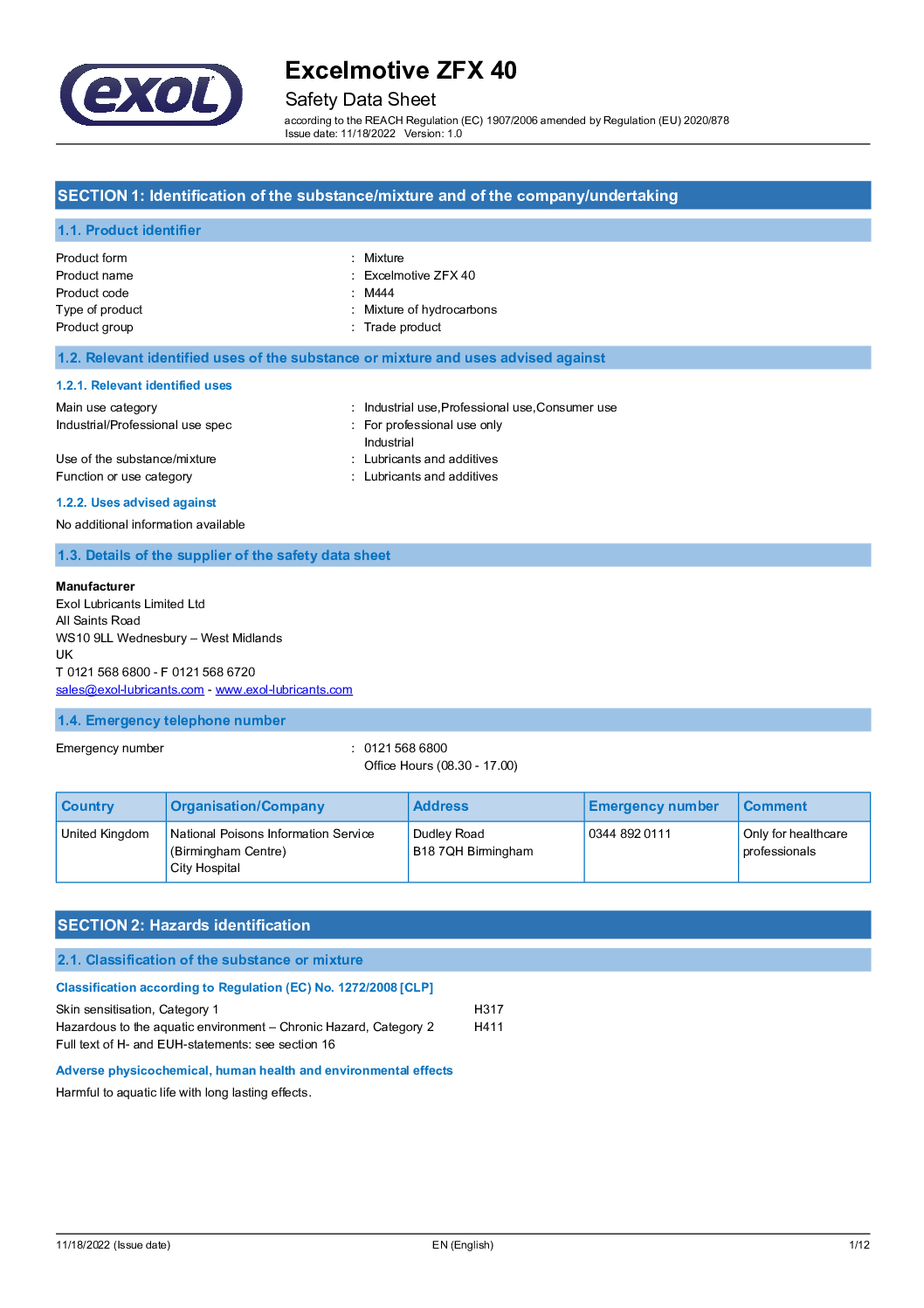 exol

Excelmotive ZFX 40

Safety Data Sheet

according to the REACH Regulation (EC) 1907/2006 amended by Regulation (EU) 2020/878
Issue date: 11/18/2022 Version: 1.0

SECTION 1: Identification of the substance/mixture and of the company/undertaking

1.1. Product identifier

Product form : Mixture
Product name : Excelmotive ZFX 40
Product code : M444
Type of product : Mixture of hydrocarbons
Product group : Trade product

1.2. Relevant identified uses of the substance or mixture and uses advised against

1.2.1. Relevant identified uses

Main use category : Industrial use,Professional use,Consumer use
Industrial/Professional use spec : For professional use only
Industrial
Use of the substance/mixture : Lubricants and additives
Function or use category : Lubricants and additives

1.2.2. Uses advised against

No additional information available

1.3. Details of the supplier of the safety data sheet

Manufacturer
Exol Lubricants Limited Ltd
All Saints Road
WS10 9LL Wednesbury – West Midlands
UK
T 0121 568 6800 - F 0121 568 6720
sales@exol-lubricants.com - www.exol-lubricants.com

1.4. Emergency telephone number

Emergency number : 0121 568 6800
Office Hours (08.30 - 17.00)

| Country | Organisation/Company | Address | Emergency number | Comment |
|---|---|---|---|---|
| United Kingdom | National Poisons Information Service (Birmingham Centre) City Hospital | Dudley Road B18 7QH Birmingham | 0344 892 0111 | Only for healthcare professionals |

SECTION 2: Hazards identification

2.1. Classification of the substance or mixture

Classification according to Regulation (EC) No. 1272/2008 [CLP]

Skin sensitisation, Category 1 H317
Hazardous to the aquatic environment – Chronic Hazard, Category 2 H411
Full text of H- and EUH-statements: see section 16

Adverse physicochemical, human health and environmental effects

Harmful to aquatic life with long lasting effects.

11/18/2022 (Issue date) EN (English) 1/12